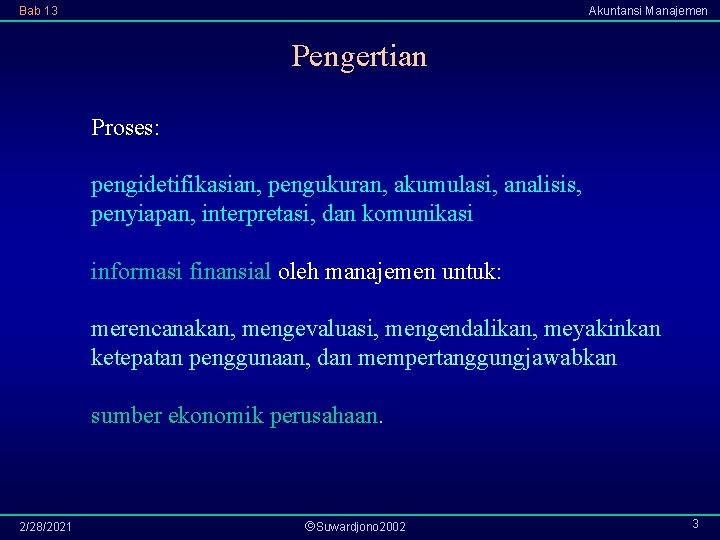 Bab 13

Akuntansi Manajemen

Pengertian

Proses:

pengidetifikasian, pengukuran, akumulasi, analisis, penyiapan, interpretasi, dan komunikasi

informasi finansial oleh manajemen untuk:

merencanakan, mengevaluasi, mengendalikan, meyakinkan ketepatan penggunaan, dan mempertanggungjawabkan

sumber ekonomik perusahaan.

2/28/2021

©Suwardjono2002

3